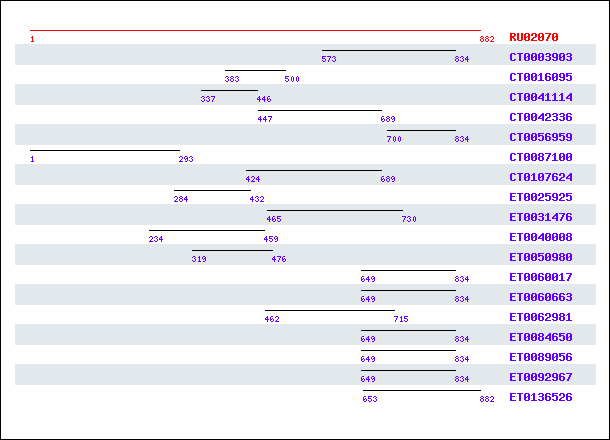 1 882 RU02070
573 834 CT0003903
383 500 CT0016095
337 446 CT0041114
447 689 CT0042336
700 834 CT0056959
1 293 CT0087100
424 689 CT0107624
284 432 ET0025925
465 730 ET0031476
234 459 ET0040008
319 476 ET0050980
649 834 ET0060017
649 834 ET0060663
462 715 ET0062981
649 834 ET0084650
649 834 ET0089056
649 834 ET0092967
653 882 ET0136526